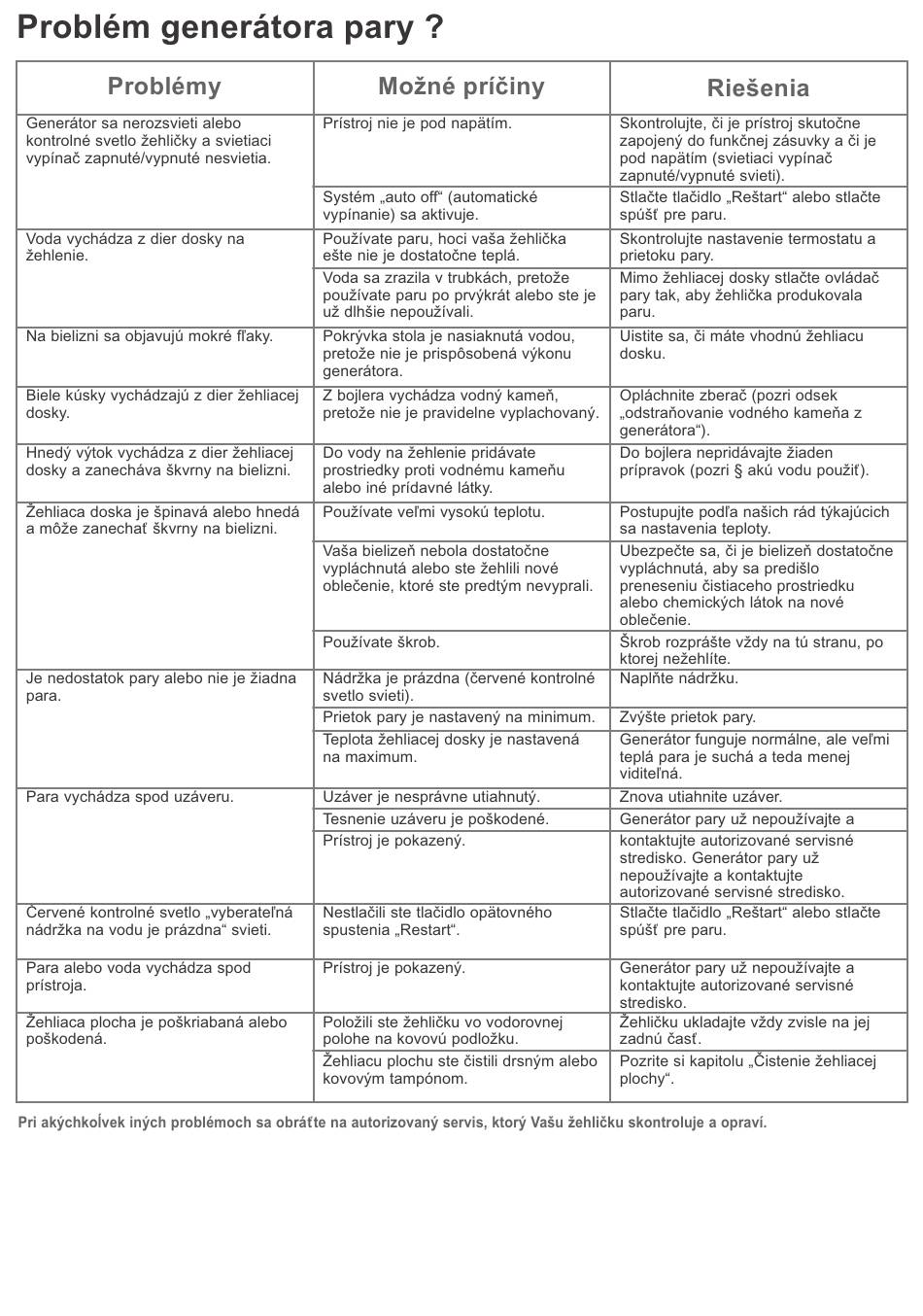 Problém generátora pary ?

| Problémy | Možné príčiny | Riešenia |
|---|---|---|
| Generátor sa nerozsvieti alebo kontrolné svetlo žehličky a svietiaci vypínač zapnuté/vypnuté nesvietia. | Prístroj nie je pod napätím. | Skontrolujte, či je prístroj skutočne zapojený do funkčnej zásuvky a či je pod napätím (svietiaci vypínač zapnuté/vypnuté svieti). |
| | Systém „auto off“ (automatické vypínanie) sa aktivuje. | Stlačte tlačidlo „Reštart“ alebo stlačte spúšť pre paru. |
| Voda vychádza z dier dosky na žehlenie. | Používate paru, hoci vaša žehlička ešte nie je dostatočne teplá. | Skontrolujte nastavenie termostatu a prietoku pary. |
| | Voda sa zrazila v trubkách, pretože používate paru po prvýkrát alebo ste je už dlhšie nepoužívali. | Mimo žehliacej dosky stlačte ovládač pary tak, aby žehlička produkovala paru. |
| Na bielizni sa objavujú mokré fľaky. | Pokrývka stola je nasiaknutá vodou, pretože nie je prispôsobená výkonu generátora. | Uistite sa, či máte vhodnú žehliacu dosku. |
| Biele kúsky vychádzajú z dier žehliacej dosky. | Z bojlera vychádza vodný kameň, pretože nie je pravidelne vyplachovaný. | Opláchnite zberač (pozri odsek „odstraňovanie vodného kameňa z generátora“). |
| Hnedý výtok vychádza z dier žehliacej dosky a zanecháva škvrny na bielizni. | Do vody na žehlenie pridávate prostriedky proti vodnému kameňu alebo iné prídavné látky. | Do bojlera nepridávajte žiaden prípravok (pozri § akú vodu použiť). |
| Žehliaca doska je špinavá alebo hnedá a môže zanechať škvrny na bielizni. | Používate veľmi vysokú teplotu. | Postupujte podľa našich rád týkajúcich sa nastavenia teploty. |
| | Vaša bielizeň nebola dostatočne vypláchnutá alebo ste žehlili nové oblečenie, ktoré ste predtým nevyprali. | Ubezpečte sa, či je bielizeň dostatočne vypláchnutá, aby sa predišlo preneseniu čistiaceho prostriedku alebo chemických látok na nové oblečenie. |
| | Používate škrob. | Škrob rozprášte vždy na tú stranu, po ktorej nežehlíte. |
| Je nedostatok pary alebo nie je žiadna para. | Nádržka je prázdna (červené kontrolné svetlo svieti). | Naplňte nádržku. |
| | Prietok pary je nastavený na minimum. | Zvýšte prietok pary. |
| | Teplota žehliacej dosky je nastavená na maximum. | Generátor funguje normálne, ale veľmi teplá para je suchá a teda menej viditeľná. |
| Para vychádza spod uzáveru. | Uzáver je nesprávne utiahnutý. | Znova utiahnite uzáver. |
| | Tesnenie uzáveru je poškodené. | Generátor pary už nepoužívajte a |
| | Prístroj je pokazený. | kontaktujte autorizované servisné stredisko. Generátor pary už nepoužívajte a kontaktujte autorizované servisné stredisko. |
| Červené kontrolné svetlo „vyberateľná nádržka na vodu je prázdna“ svieti. | Nestlačili ste tlačidlo opätovného spustenia „Restart“. | Stlačte tlačidlo „Reštart“ alebo stlačte spúšť pre paru. |
| Para alebo voda vychádza spod prístroja. | Prístroj je pokazený. | Generátor pary už nepoužívajte a kontaktujte autorizované servisné stredisko. |
| Žehliaca plocha je poškriabaná alebo poškodená. | Položili ste žehličku vo vodorovnej polohe na kovovú podložku. | Žehličku ukladajte vždy zvisle na jej zadnú časť. |
| | Žehliacu plochu ste čistili drsným alebo kovovým tampónom. | Pozrite si kapitolu „Čistenie žehliacej plochy“. |

Pri akýchkoľvek iných problémoch sa obráťte na autorizovaný servis, ktorý Vašu žehličku skontroluje a opraví.